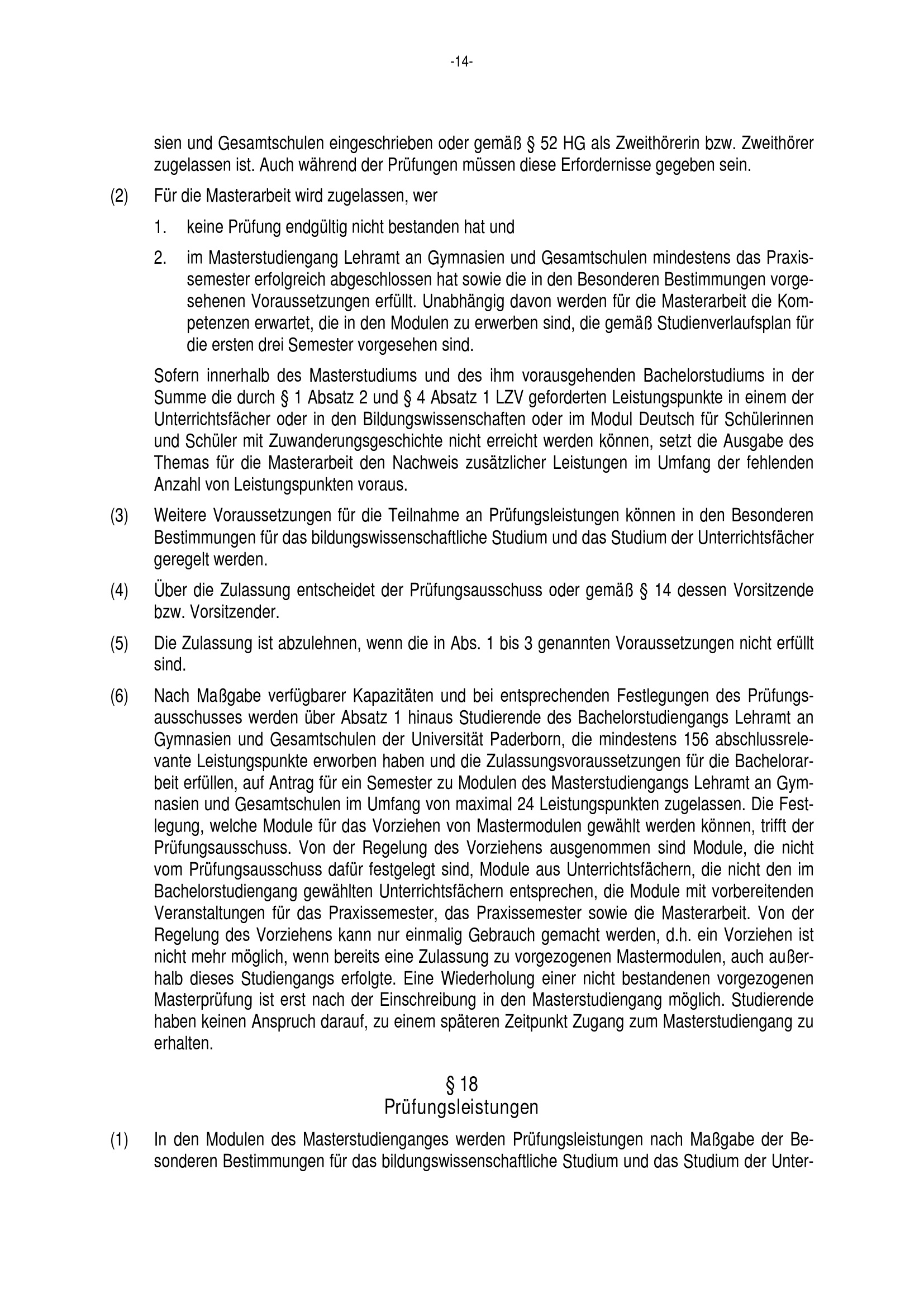 -14-

sien und Gesamtschulen eingeschrieben oder gemäß § 52 HG als Zweithörerin bzw. Zweithörer zugelassen ist. Auch während der Prüfungen müssen diese Erfordernisse gegeben sein.

(2) Für die Masterarbeit wird zugelassen, wer

1. keine Prüfung endgültig nicht bestanden hat und

2. im Masterstudiengang Lehramt an Gymnasien und Gesamtschulen mindestens das Praxissemester erfolgreich abgeschlossen hat sowie die in den Besonderen Bestimmungen vorgesehenen Voraussetzungen erfüllt. Unabhängig davon werden für die Masterarbeit die Kompetenzen erwartet, die in den Modulen zu erwerben sind, die gemäß Studienverlaufsplan für die ersten drei Semester vorgesehen sind.

Sofern innerhalb des Masterstudiums und des ihm vorausgehenden Bachelorstudiums in der Summe die durch § 1 Absatz 2 und § 4 Absatz 1 LZV geforderten Leistungspunkte in einem der Unterrichtsfächer oder in den Bildungswissenschaften oder im Modul Deutsch für Schülerinnen und Schüler mit Zuwanderungsgeschichte nicht erreicht werden können, setzt die Ausgabe des Themas für die Masterarbeit den Nachweis zusätzlicher Leistungen im Umfang der fehlenden Anzahl von Leistungspunkten voraus.

(3) Weitere Voraussetzungen für die Teilnahme an Prüfungsleistungen können in den Besonderen Bestimmungen für das bildungswissenschaftliche Studium und das Studium der Unterrichtsfächer geregelt werden.

(4) Über die Zulassung entscheidet der Prüfungsausschuss oder gemäß § 14 dessen Vorsitzende bzw. Vorsitzender.

(5) Die Zulassung ist abzulehnen, wenn die in Abs. 1 bis 3 genannten Voraussetzungen nicht erfüllt sind.

(6) Nach Maßgabe verfügbarer Kapazitäten und bei entsprechenden Festlegungen des Prüfungsausschusses werden über Absatz 1 hinaus Studierende des Bachelorstudiengangs Lehramt an Gymnasien und Gesamtschulen der Universität Paderborn, die mindestens 156 abschlussrelevante Leistungspunkte erworben haben und die Zulassungsvoraussetzungen für die Bachelorarbeit erfüllen, auf Antrag für ein Semester zu Modulen des Masterstudiengangs Lehramt an Gymnasien und Gesamtschulen im Umfang von maximal 24 Leistungspunkten zugelassen. Die Festlegung, welche Module für das Vorziehen von Mastermodulen gewählt werden können, trifft der Prüfungsausschuss. Von der Regelung des Vorziehens ausgenommen sind Module, die nicht vom Prüfungsausschuss dafür festgelegt sind, Module aus Unterrichtsfächern, die nicht den im Bachelorstudiengang gewählten Unterrichtsfächern entsprechen, die Module mit vorbereitenden Veranstaltungen für das Praxissemester, das Praxissemester sowie die Masterarbeit. Von der Regelung des Vorziehens kann nur einmalig Gebrauch gemacht werden, d.h. ein Vorziehen ist nicht mehr möglich, wenn bereits eine Zulassung zu vorgezogenen Mastermodulen, auch außerhalb dieses Studiengangs erfolgte. Eine Wiederholung einer nicht bestandenen vorgezogenen Masterprüfung ist erst nach der Einschreibung in den Masterstudiengang möglich. Studierende haben keinen Anspruch darauf, zu einem späteren Zeitpunkt Zugang zum Masterstudiengang zu erhalten.

§ 18
Prüfungsleistungen

(1) In den Modulen des Masterstudienganges werden Prüfungsleistungen nach Maßgabe der Besonderen Bestimmungen für das bildungswissenschaftliche Studium und das Studium der Unter-